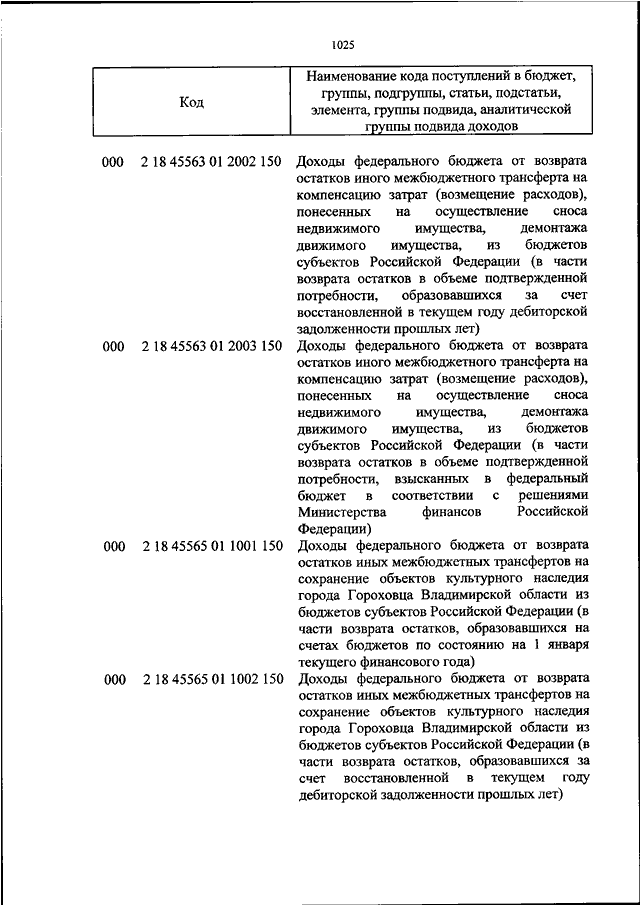 1025

| Код | Наименование кода поступлений в бюджет, группы, подгруппы, статьи, подстатьи, элемента, группы подвида, аналитической группы подвида доходов |
|---|---|
| 000 2 18 45563 01 2002 150 | Доходы федерального бюджета от возврата остатков иного межбюджетного трансферта на компенсацию затрат (возмещение расходов), понесенных на осуществление сноса недвижимого имущества, демонтажа движимого имущества, из бюджетов субъектов Российской Федерации (в части возврата остатков в объеме подтвержденной потребности, образовавшихся за счет восстановленной в текущем году дебиторской задолженности прошлых лет) |
| 000 2 18 45563 01 2003 150 | Доходы федерального бюджета от возврата остатков иного межбюджетного трансферта на компенсацию затрат (возмещение расходов), понесенных на осуществление сноса недвижимого имущества, демонтажа движимого имущества, из бюджетов субъектов Российской Федерации (в части возврата остатков в объеме подтвержденной потребности, взысканных в федеральный бюджет в соответствии с решениями Министерства финансов Российской Федерации) |
| 000 2 18 45565 01 1001 150 | Доходы федерального бюджета от возврата остатков иных межбюджетных трансфертов на сохранение объектов культурного наследия города Гороховца Владимирской области из бюджетов субъектов Российской Федерации (в части возврата остатков, образовавшихся на счетах бюджетов по состоянию на 1 января текущего финансового года) |
| 000 2 18 45565 01 1002 150 | Доходы федерального бюджета от возврата остатков иных межбюджетных трансфертов на сохранение объектов культурного наследия города Гороховца Владимирской области из бюджетов субъектов Российской Федерации (в части возврата остатков, образовавшихся за счет восстановленной в текущем году дебиторской задолженности прошлых лет) |